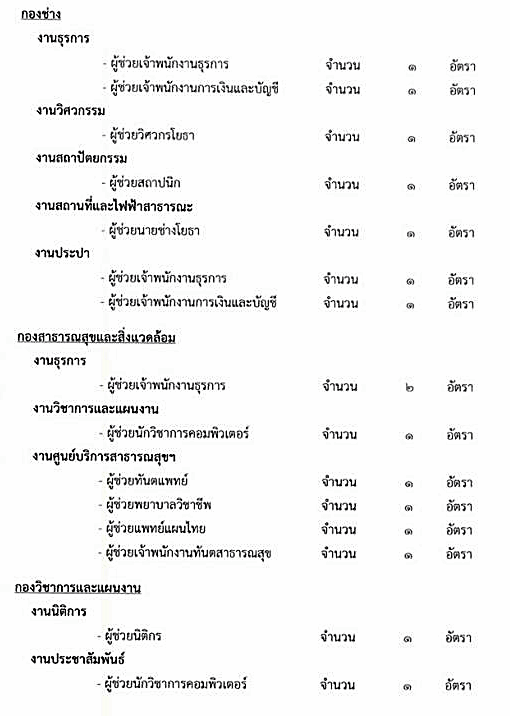 กองช่าง

งานธุรการ

- ผู้ช่วยเจ้าพนักงานธุรการ จำนวน ๑ อัตรา

- ผู้ช่วยเจ้าพนักงานการเงินและบัญชี จำนวน ๑ อัตรา

งานวิศวกรรม

- ผู้ช่วยวิศวกรโยธา จำนวน ๑ อัตรา

งานสถาปัตยกรรม

- ผู้ช่วยสถาปนิก จำนวน ๑ อัตรา

งานสถานที่และไฟฟ้าสาธารณะ

- ผู้ช่วยนายช่างโยธา จำนวน ๑ อัตรา

งานประปา

- ผู้ช่วยเจ้าพนักงานธุรการ จำนวน ๑ อัตรา

- ผู้ช่วยเจ้าพนักงานการเงินและบัญชี จำนวน ๑ อัตรา

กองสาธารณสุขและสิ่งแวดล้อม

งานธุรการ

- ผู้ช่วยเจ้าพนักงานธุรการ จำนวน ๒ อัตรา

งานวิชาการและแผนงาน

- ผู้ช่วยนักวิชาการคอมพิวเตอร์ จำนวน ๑ อัตรา

งานศูนย์บริการสาธารณสุขฯ

- ผู้ช่วยทันตแพทย์ จำนวน ๑ อัตรา

- ผู้ช่วยพยาบาลวิชาชีพ จำนวน ๑ อัตรา

- ผู้ช่วยแพทย์แผนไทย จำนวน ๑ อัตรา

- ผู้ช่วยเจ้าพนักงานทันตสาธารณสุข จำนวน ๑ อัตรา

กองวิชาการและแผนงาน

งานนิติการ

- ผู้ช่วยนิติกร จำนวน ๑ อัตรา

งานประชาสัมพันธ์

- ผู้ช่วยนักวิชาการคอมพิวเตอร์ จำนวน ๑ อัตรา